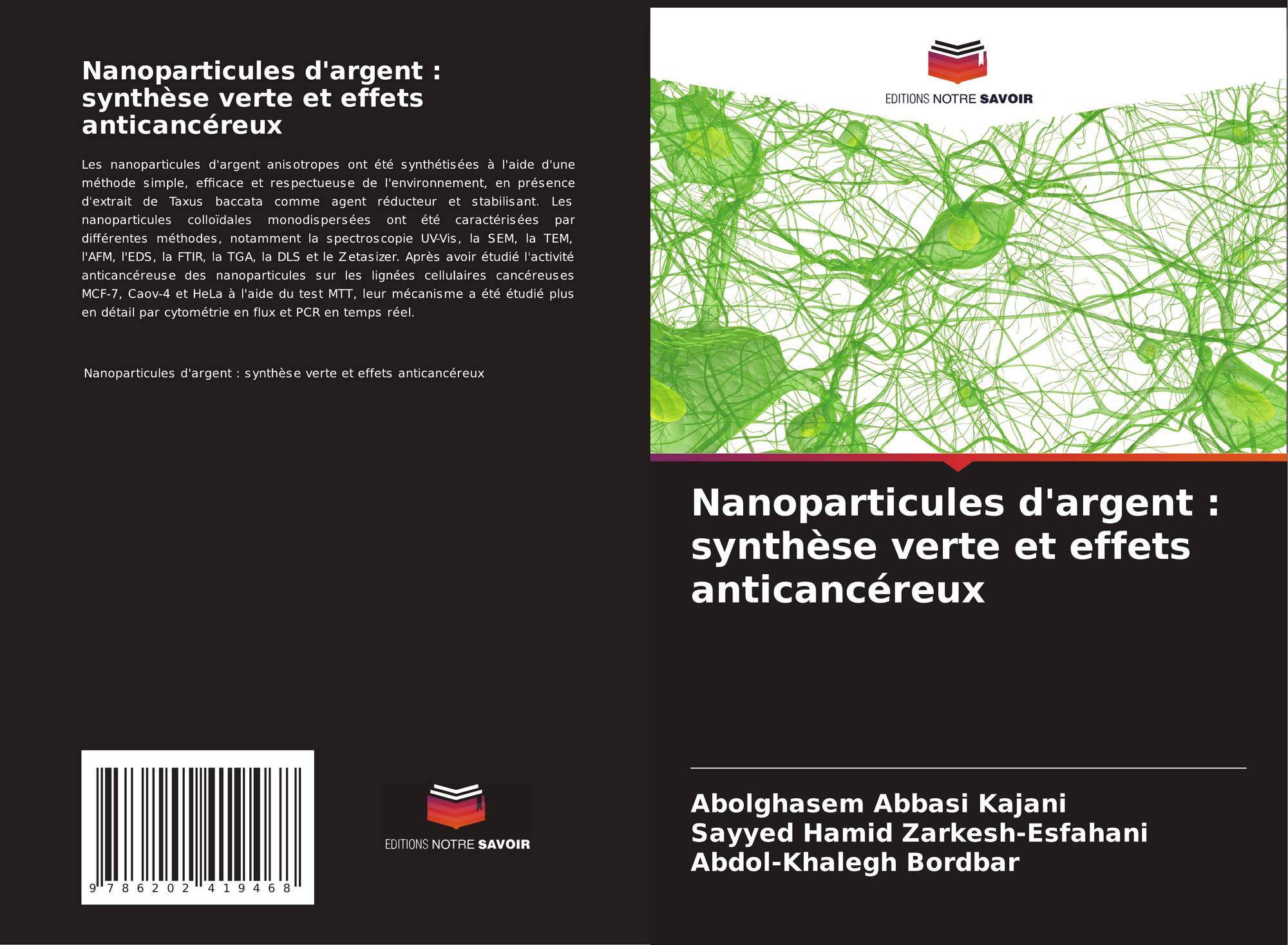 Nanoparticules d'argent : synthèse verte et effets anticancéreux

Les nanoparticules d'argent anisotropes ont été synthétisées à l'aide d'une méthode simple, efficace et respectueuse de l'environnement, en présence d'extrait de Taxus baccata comme agent réducteur et stabilisant. Les nanoparticules colloïdales monodispersées ont été caractérisées par différentes méthodes, notamment la spectroscopie UV-Vis, la SEM, la TEM, l'AFM, l'EDS, la FTIR, la TGA, la DLS et le Zetasizer. Après avoir étudié l'activité anticancéreuse des nanoparticules sur les lignées cellulaires cancéreuses MCF-7, Caov-4 et HeLa à l'aide du test MTT, leur mécanisme a été étudié plus en détail par cytométrie en flux et PCR en temps réel.

Nanoparticules d'argent : synthèse verte et effets anticancéreux

9 786202 419468

EDITIONS NOTRE SAVOIR

EDITIONS NOTRE SAVOIR

Nanoparticules d'argent : synthèse verte et effets anticancéreux

Abolghasem Abbasi Kajani
Sayyed Hamid Zarkesh-Esfahani
Abdol-Khalegh Bordbar